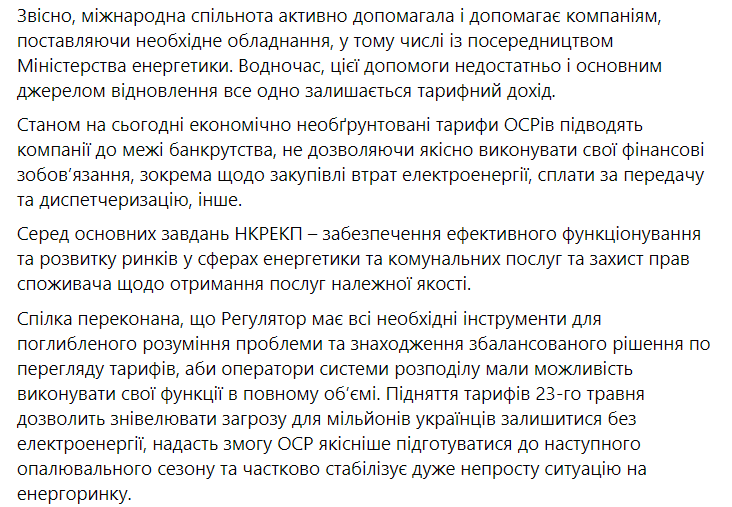 Звісно, міжнародна спільнота активно допомагала і допомагає компаніям, поставляючи необхідне обладнання, у тому числі із посередництвом Міністерства енергетики. Водночас, цієї допомоги недостатньо і основним джерелом відновлення все одно залишається тарифний дохід.

Станом на сьогодні економічно необґрунтовані тарифи ОСРів підводять компанії до межі банкрутства, не дозволяючи якісно виконувати свої фінансові зобов'язання, зокрема щодо закупівлі втрат електроенергії, сплати за передачу та диспетчеризацію, інше.

Серед основних завдань НКРЕКП – забезпечення ефективного функціонування та розвитку ринків у сферах енергетики та комунальних послуг та захист прав споживача щодо отримання послуг належної якості.

Спілка переконана, що Регулятор має всі необхідні інструменти для поглибленого розуміння проблеми та знаходження збалансованого рішення по перегляду тарифів, аби оператори системи розподілу мали можливість виконувати свої функції в повному об'ємі. Підняття тарифів 23-го травня дозволить знівелювати загрозу для мільйонів українців залишитися без електроенергії, надасть змогу ОСР якісніше підготуватися до наступного опалювального сезону та частково стабілізує дуже непросту ситуацію на енергоринку.